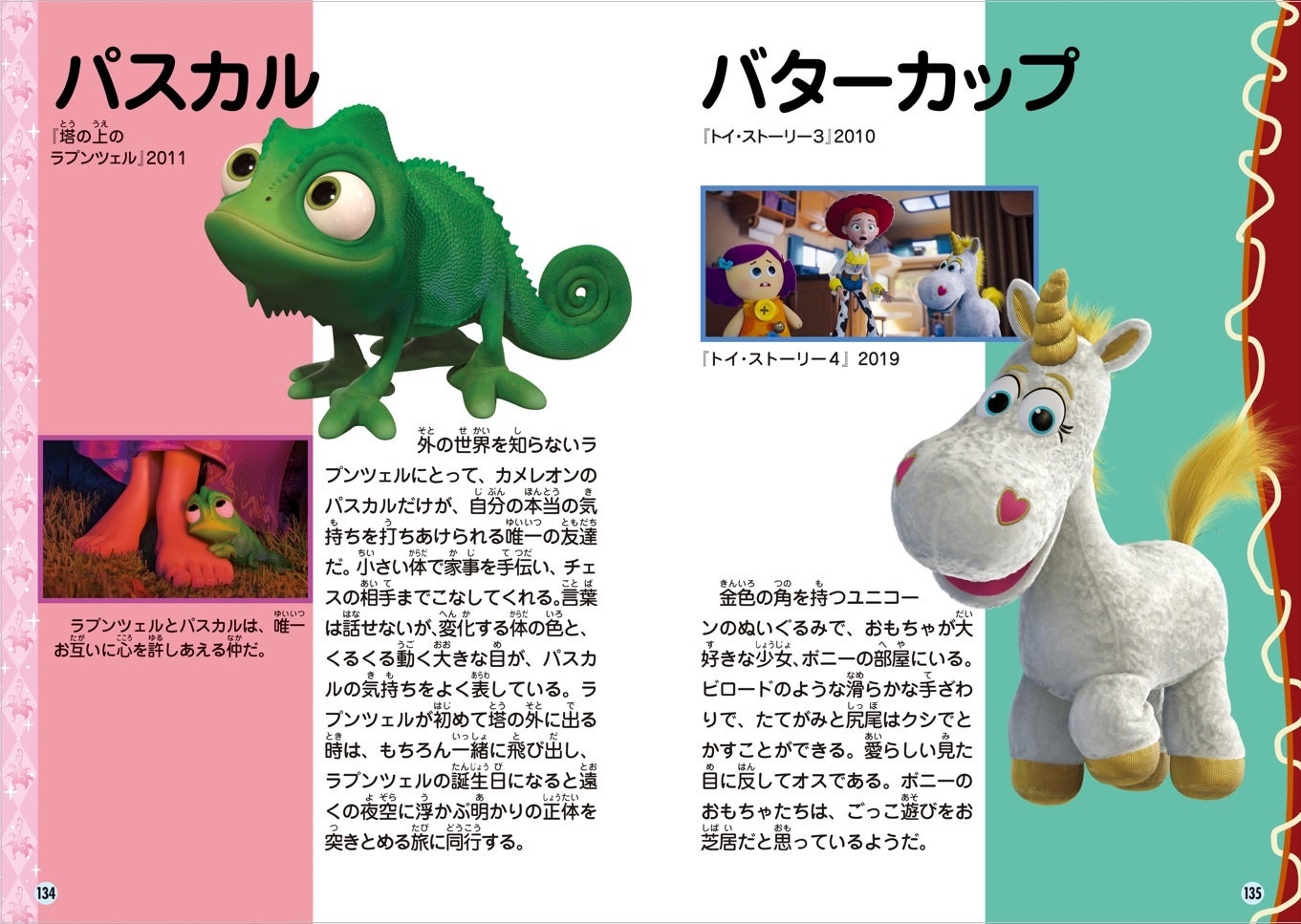 パスカル

『塔の上のラプンツェル』2011

ラプンツェルとパスカルは、唯一お互いに心を許しあえる仲だ。

外の世界を知らないラプンツェルにとって、カメレオンのパスカルだけが、自分の本当の気持ちを打ちあけられる唯一の友達だ。小さい体で家事を手伝い、チェスの相手までこなしてくれる。言葉は話せないが、変化する体の色と、くるくる動く大きな目が、パスカルの気持ちをよく表している。ラプンツェルが初めて塔の外に出る時は、もちろん一緒に飛び出し、ラプンツェルの誕生日になると遠くの夜空に浮かぶ明かりの正体を突きとめる旅に同行する。

134

バターカップ

『トイ・ストーリー3』2010

『トイ・ストーリー4』2019

金色の角を持つユニコーンのぬいぐるみで、おもちゃが大好きな少女、ボニーの部屋にいる。ビロードのような滑らかな手ざわりで、たてがみと尻尾はクシでとかすことができる。愛らしい見た目に反してオスである。ボニーのおもちゃたちは、ごっこ遊びをお芝居だと思っているようだ。

135